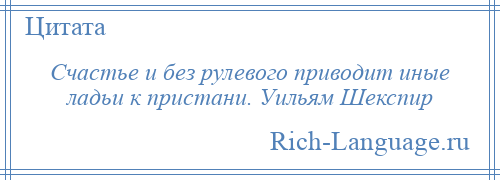 Цитата

Счастье и без рулевого приводит иные ладьи к пристани. Уильям Шекспир

Rich-Language.ru